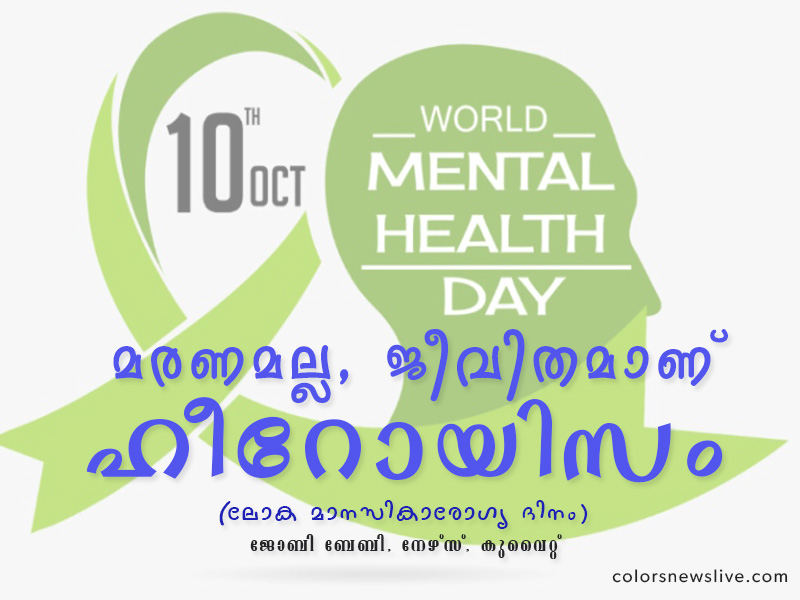 10TH OCT

WORLD
MENTAL
HEALTH
DAY

മരണമല്ല, ജീവിതമാണ്
ഹീറോയിസം

(ലോക മാനസികാരോഗ്യ ദിനം)

ജോബി ബേബി, നേഴ്സ്, കുവൈറ്റ്

colorsnewslive.com